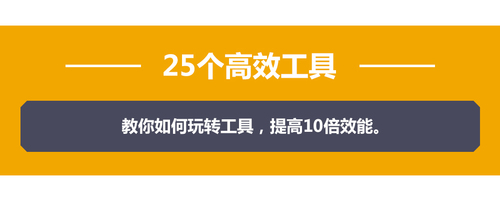 25个高效工具

教你如何玩转工具，提高10倍效能。